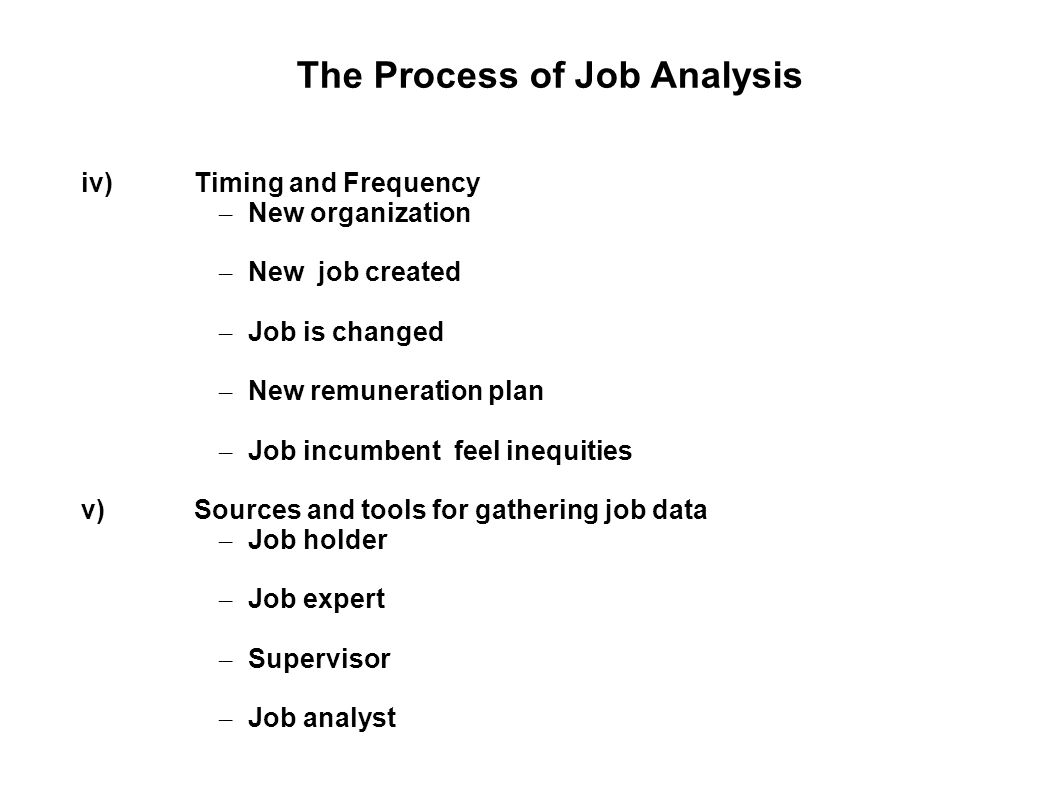 The Process of Job Analysis

iv) Timing and Frequency

– New organization

– New job created

– Job is changed

– New remuneration plan

– Job incumbent feel inequities

v) Sources and tools for gathering job data

– Job holder

– Job expert

– Supervisor

– Job analyst